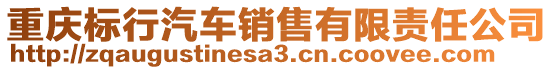 重庆标行汽车销售有限责任公司
http://zqaugustinesa3.cn.coovee.com